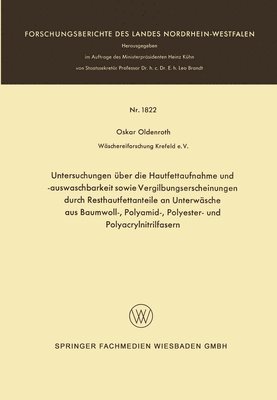 FORSCHUNGSBERICHTE DES LANDES NORDRHEIN-WESTFALEN

Herausgegeben

im Auftrage des Ministerpräsidenten Heinz Kühn

von Staatssekretär Professor Dr. h. c. Dr. E. h. Leo Brandt

Nr. 1822

Oskar Oldenroth

Wäschereiforschung Krefeld e.V.

Untersuchungen über die Hautfettaufnahme und -auswaschbarkeit sowie Vergilbungserscheinungen durch Resthautfettanteile an Unterwäsche aus Baumwoll-, Polyamid-, Polyester- und Polyacrylnitrilfasern

W

SPRINGER FACHMEDIEN WIESBADEN GMBH